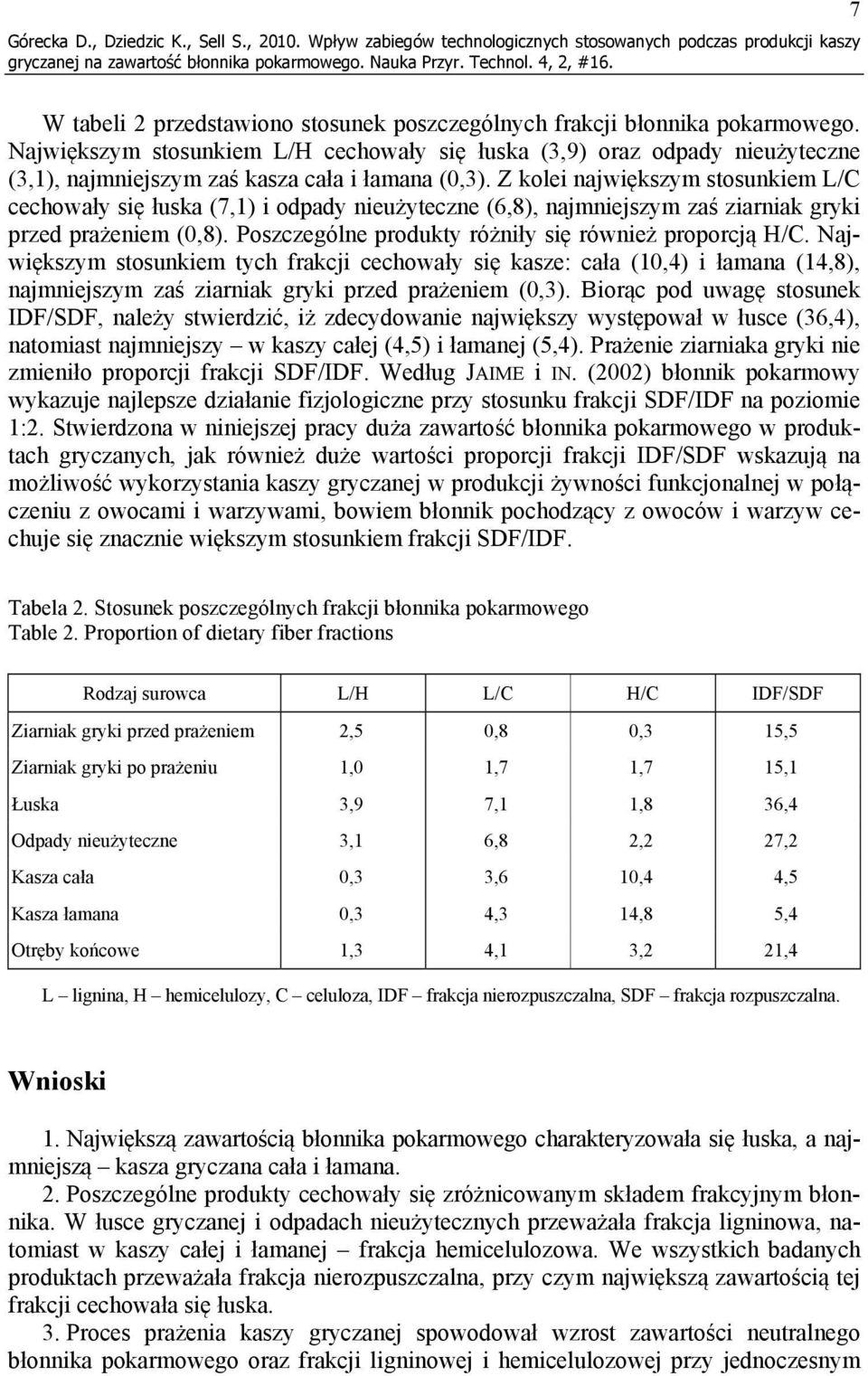 7

Górecka D., Dziedzic K., Sell S., 2010. Wpływ zabiegów technologicznych stosowanych podczas produkcji kaszy gryczanej na zawartość błonnika pokarmowego. Nauka Przyr. Technol. 4, 2, #16.

W tabeli 2 przedstawiono stosunek poszczególnych frakcji błonnika pokarmowego. Największym stosunkiem L/H cechowały się łuska (3,9) oraz odpady nieużyteczne (3,1), najmniejszym zaś kasza cała i łamana (0,3). Z kolei największym stosunkiem L/C cechowały się łuska (7,1) i odpady nieużyteczne (6,8), najmniejszym zaś ziarniak gryki przed prażeniem (0,8). Poszczególne produkty różniły się również proporcją H/C. Największym stosunkiem tych frakcji cechowały się kasze: cała (10,4) i łamana (14,8), najmniejszym zaś ziarniak gryki przed prażeniem (0,3). Biorąc pod uwagę stosunek IDF/SDF, należy stwierdzić, iż zdecydowanie największy występował w łusce (36,4), natomiast najmniejszy – w kaszy całej (4,5) i łamanej (5,4). Prażenie ziarniaka gryki nie zmieniło proporcji frakcji SDF/IDF. Według JAIME i IN. (2002) błonnik pokarmowy wykazuje najlepsze działanie fizjologiczne przy stosunku frakcji SDF/IDF na poziomie 1:2. Stwierdzona w niniejszej pracy duża zawartość błonnika pokarmowego w produktach gryczanych, jak również duże wartości proporcji frakcji IDF/SDF wskazują na możliwość wykorzystania kaszy gryczanej w produkcji żywności funkcjonalnej w połączeniu z owocami i warzywami, bowiem błonnik pochodzący z owoców i warzyw cechuje się znacznie większym stosunkiem frakcji SDF/IDF.

Tabela 2. Stosunek poszczególnych frakcji błonnika pokarmowego
Table 2. Proportion of dietary fiber fractions

| Rodzaj surowca | L/H | L/C | H/C | IDF/SDF |
|---|---|---|---|---|
| Ziarniak gryki przed prażeniem | 2,5 | 0,8 | 0,3 | 15,5 |
| Ziarniak gryki po prażeniu | 1,0 | 1,7 | 1,7 | 15,1 |
| Łuska | 3,9 | 7,1 | 1,8 | 36,4 |
| Odpady nieużyteczne | 3,1 | 6,8 | 2,2 | 27,2 |
| Kasza cała | 0,3 | 3,6 | 10,4 | 4,5 |
| Kasza łamana | 0,3 | 4,3 | 14,8 | 5,4 |
| Otręby końcowe | 1,3 | 4,1 | 3,2 | 21,4 |

L – lignina, H – hemicelulozy, C – celuloza, IDF – frakcja nierozpuszczalna, SDF – frakcja rozpuszczalna.

Wnioski

1. Największą zawartością błonnika pokarmowego charakteryzowała się łuska, a najmniejszą – kasza gryczana cała i łamana.

2. Poszczególne produkty cechowały się zróżnicowanym składem frakcyjnym błonnika. W łusce gryczanej i odpadach nieużytecznych przeważała frakcja ligninowa, natomiast w kaszy całej i łamanej – frakcja hemicelulozowa. We wszystkich badanych produktach przeważała frakcja nierozpuszczalna, przy czym największą zawartością tej frakcji cechowała się łuska.

3. Proces prażenia kaszy gryczanej spowodował wzrost zawartości neutralnego błonnika pokarmowego oraz frakcji ligninowej i hemicelulozowej przy jednoczesnym